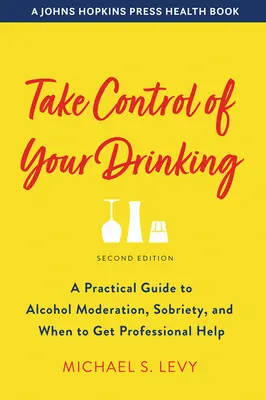 A JOHNS HOPKINS PRESS HEALTH BOOK

Take Control of Your Drinking

SECOND EDITION

A Practical Guide to Alcohol Moderation, Sobriety, and When to Get Professional Help

MICHAEL S. LEVY